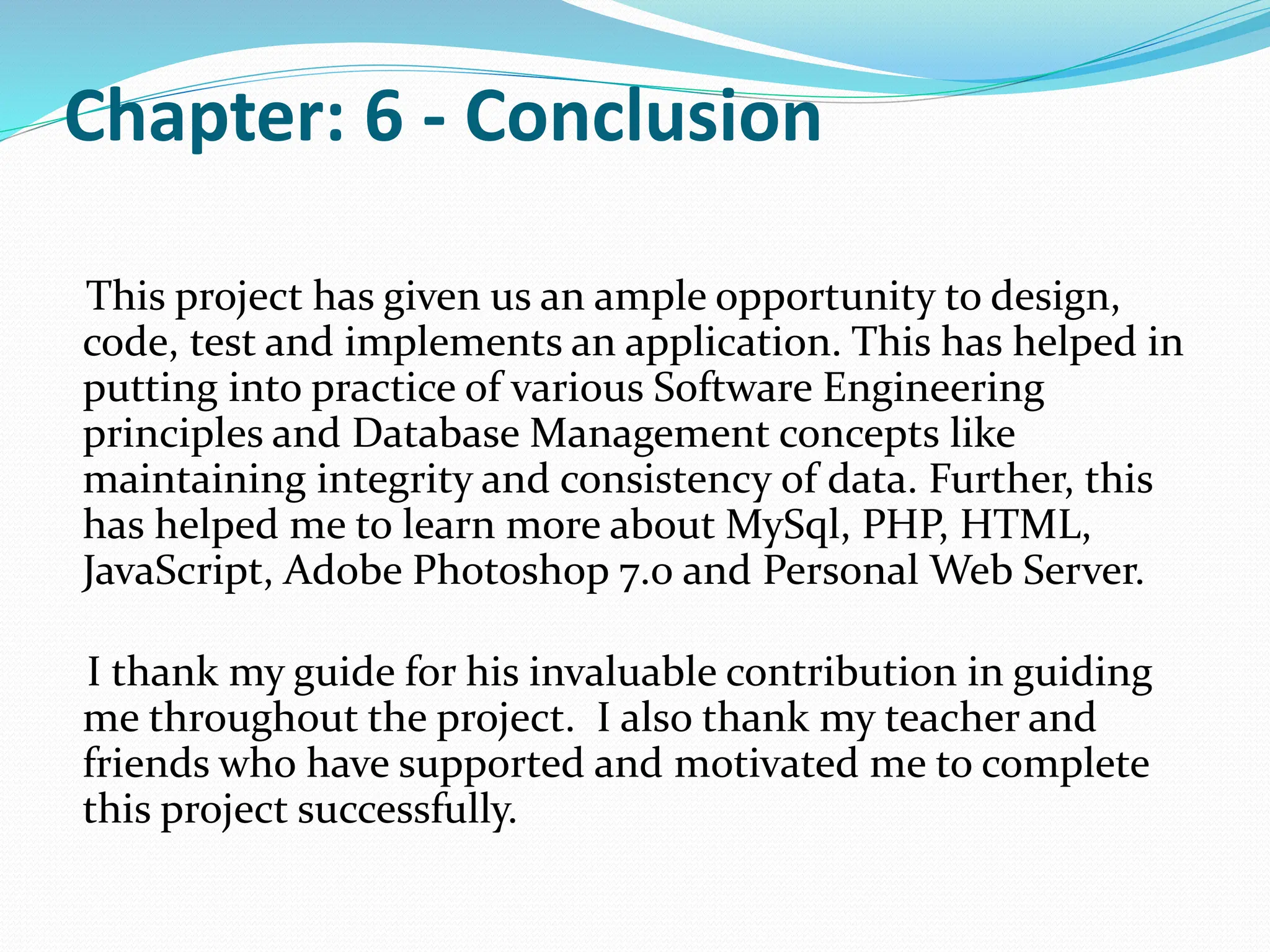 Chapter: 6 - Conclusion

This project has given us an ample opportunity to design, code, test and implements an application. This has helped in putting into practice of various Software Engineering principles and Database Management concepts like maintaining integrity and consistency of data. Further, this has helped me to learn more about MySql, PHP, HTML, JavaScript, Adobe Photoshop 7.0 and Personal Web Server.

I thank my guide for his invaluable contribution in guiding me throughout the project. I also thank my teacher and friends who have supported and motivated me to complete this project successfully.